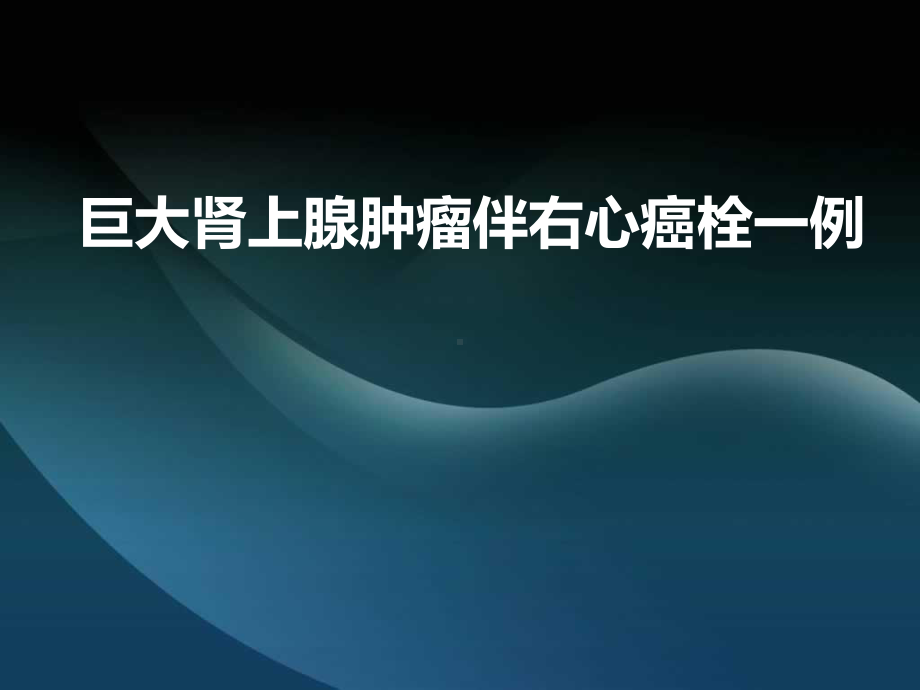 巨大肾上腺肿瘤伴右心癌栓一例